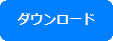 ダウンロード